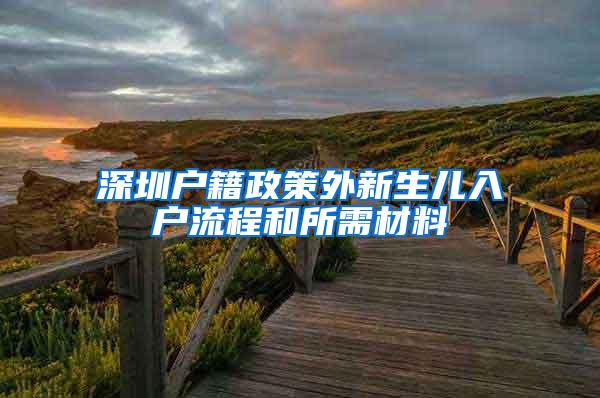 深圳户籍政策外新生儿入户流程和所需材料